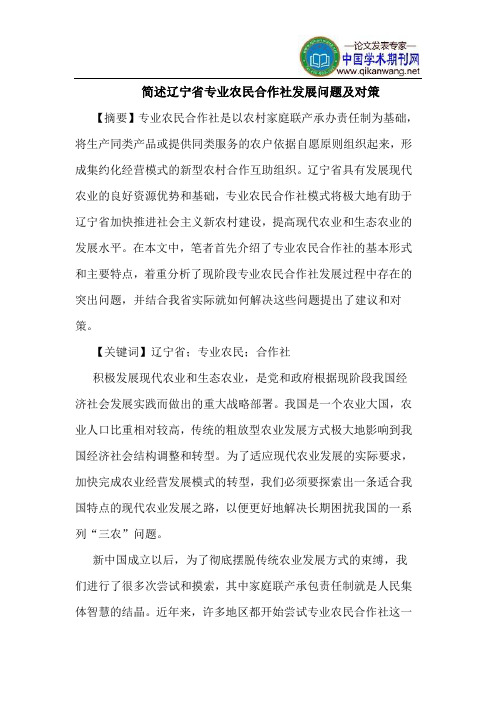 —论文发表专家—
中国学术期刊网
www.qikanwang.net

简述辽宁省专业农民合作社发展问题及对策

【摘要】专业农民合作社是以农村家庭联产承办责任制为基础，将生产同类产品或提供同类服务的农户依据自愿原则组织起来，形成集约化经营模式的新型农村合作互助组织。辽宁省具有发展现代农业的良好资源优势和基础，专业农民合作社模式将极大地有助于辽宁省加快推进社会主义新农村建设，提高现代农业和生态农业的发展水平。在本文中，笔者首先介绍了专业农民合作社的基本形式和主要特点，着重分析了现阶段专业农民合作社发展过程中存在的突出问题，并结合我省实际就如何解决这些问题提出了建议和对策。

【关键词】辽宁省；专业农民；合作社

积极发展现代农业和生态农业，是党和政府根据现阶段我国经济社会发展实践而做出的重大战略部署。我国是一个农业大国，农业人口比重相对较高，传统的粗放型农业发展方式极大地影响到我国经济社会结构调整和转型。为了适应现代农业发展的实际要求，加快完成农业经营发展模式的转型，我们必须要探索出一条适合我国特点的现代农业发展之路，以便更好地解决长期困扰我国的一系列“三农”问题。

新中国成立以后，为了彻底摆脱传统农业发展方式的束缚，我们进行了很多次尝试和摸索，其中家庭联产承包责任制就是人民集体智慧的结晶。近年来，许多地区都开始尝试专业农民合作社这一